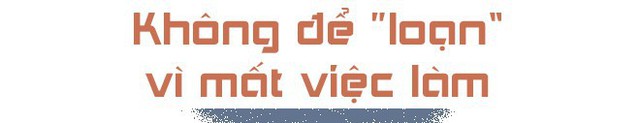 Không để "loạn" vì mất việc làm